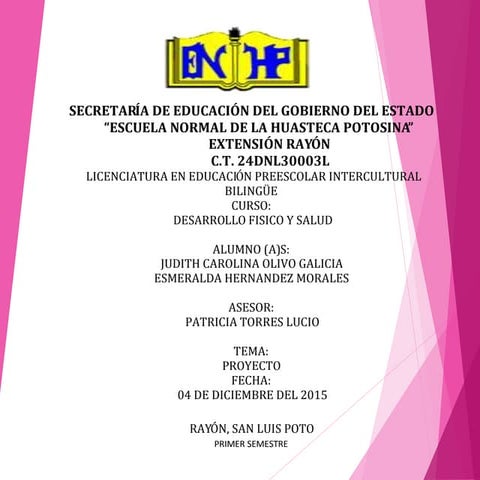 ENHP

SECRETARÍA DE EDUCACIÓN DEL GOBIERNO DEL ESTADO
"ESCUELA NORMAL DE LA HUASTECA POTOSINA"
EXTENSIÓN RAYÓN
C.T. 24DNL30003L
LICENCIATURA EN EDUCACIÓN PREESCOLAR INTERCULTURAL BILINGÜE
CURSO:
DESARROLLO FISICO Y SALUD

ALUMNO (A)S:
JUDITH CAROLINA OLIVO GALICIA
ESMERALDA HERNANDEZ MORALES

ASESOR:
PATRICIA TORRES LUCIO

TEMA:
PROYECTO
FECHA:
04 DE DICIEMBRE DEL 2015

RAYÓN, SAN LUIS POTO
PRIMER SEMESTRE